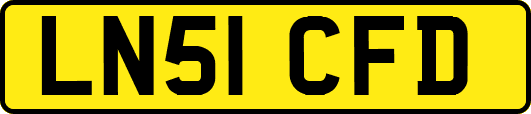 LN51 CFD